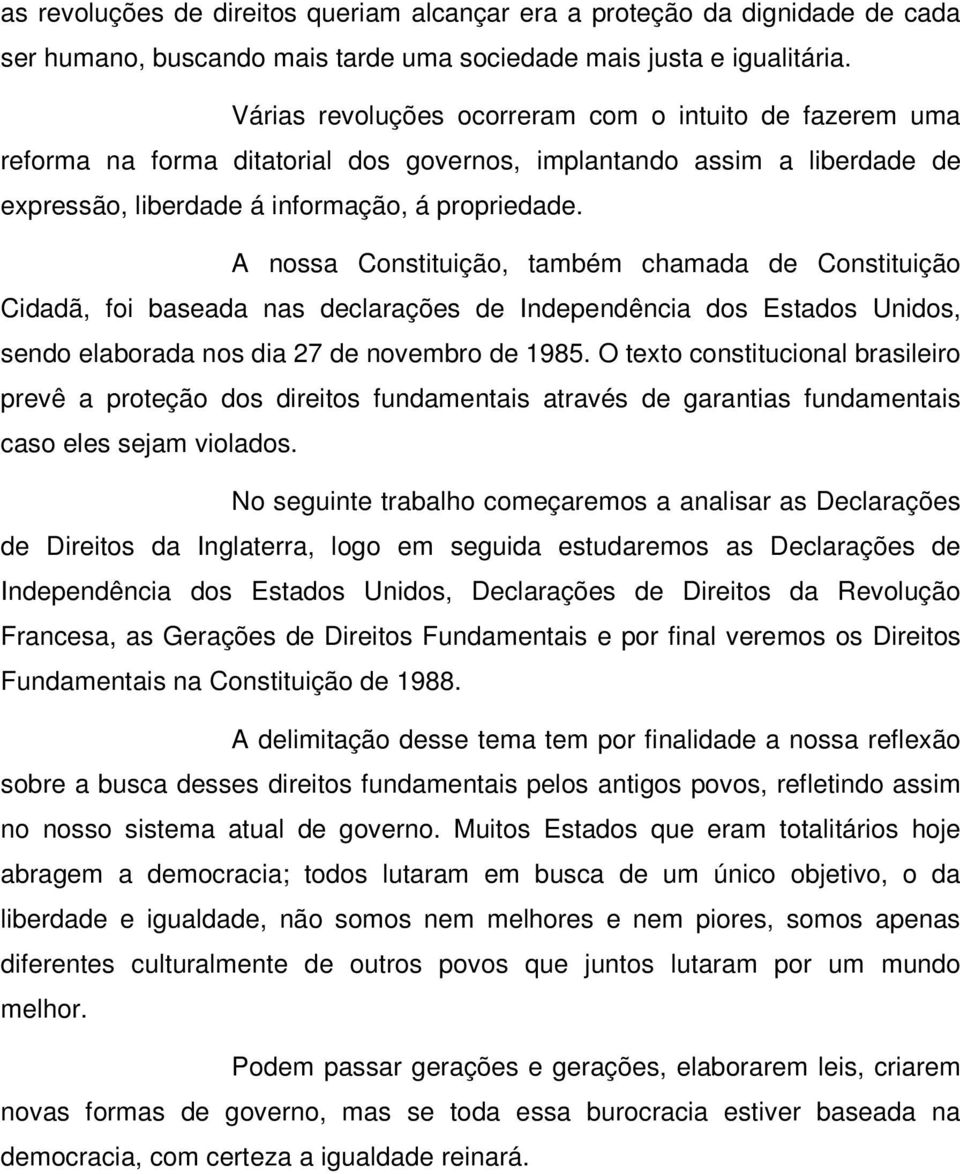 as revoluções de direitos queriam alcançar era a proteção da dignidade de cada ser humano, buscando mais tarde uma sociedade mais justa e igualitária.

Várias revoluções ocorreram com o intuito de fazerem uma reforma na forma ditatorial dos governos, implantando assim a liberdade de expressão, liberdade á informação, á propriedade.

A nossa Constituição, também chamada de Constituição Cidadã, foi baseada nas declarações de Independência dos Estados Unidos, sendo elaborada nos dia 27 de novembro de 1985. O texto constitucional brasileiro prevê a proteção dos direitos fundamentais através de garantias fundamentais caso eles sejam violados.

No seguinte trabalho começaremos a analisar as Declarações de Direitos da Inglaterra, logo em seguida estudaremos as Declarações de Independência dos Estados Unidos, Declarações de Direitos da Revolução Francesa, as Gerações de Direitos Fundamentais e por final veremos os Direitos Fundamentais na Constituição de 1988.

A delimitação desse tema tem por finalidade a nossa reflexão sobre a busca desses direitos fundamentais pelos antigos povos, refletindo assim no nosso sistema atual de governo. Muitos Estados que eram totalitários hoje abragem a democracia; todos lutaram em busca de um único objetivo, o da liberdade e igualdade, não somos nem melhores e nem piores, somos apenas diferentes culturalmente de outros povos que juntos lutaram por um mundo melhor.

Podem passar gerações e gerações, elaborarem leis, criarem novas formas de governo, mas se toda essa burocracia estiver baseada na democracia, com certeza a igualdade reinará.